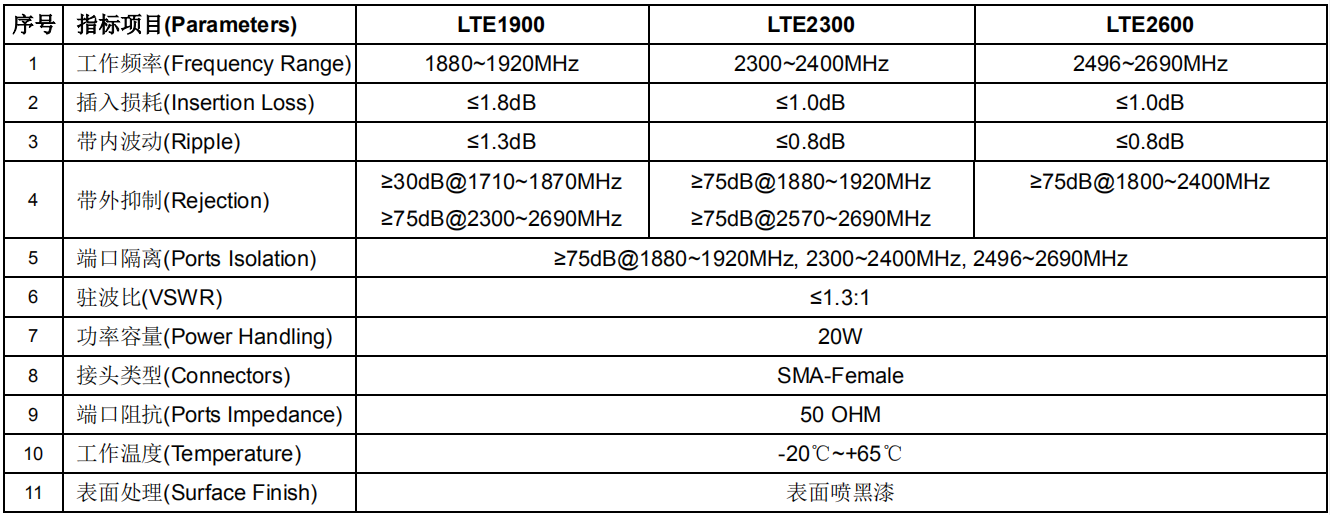 | 序号 | 指标项目(Parameters) | LTE1900 | LTE2300 | LTE2600 |
|---|---|---|---|---|
| 1 | 工作频率(Frequency Range) | 1880~1920MHz | 2300~2400MHz | 2496~2690MHz |
| 2 | 插入损耗(Insertion Loss) | ≤1.8dB | ≤1.0dB | ≤1.0dB |
| 3 | 带内波动(Ripple) | ≤1.3dB | ≤0.8dB | ≤0.8dB |
| 4 | 带外抑制(Rejection) | ≥30dB@1710~1870MHz ≥75dB@2300~2690MHz | ≥75dB@1880~1920MHz ≥75dB@2570~2690MHz | ≥75dB@1800~2400MHz |
| 5 | 端口隔离(Ports Isolation) | ≥75dB@1880~1920MHz, 2300~2400MHz, 2496~2690MHz | | |
| 6 | 驻波比(VSWR) | ≤1.3:1 | | |
| 7 | 功率容量(Power Handling) | 20W | | |
| 8 | 接头类型(Connectors) | SMA-Female | | |
| 9 | 端口阻抗(Ports Impedance) | 50 OHM | | |
| 10 | 工作温度(Temperature) | -20℃~+65℃ | | |
| 11 | 表面处理(Surface Finish) | 表面喷黑漆 | | |